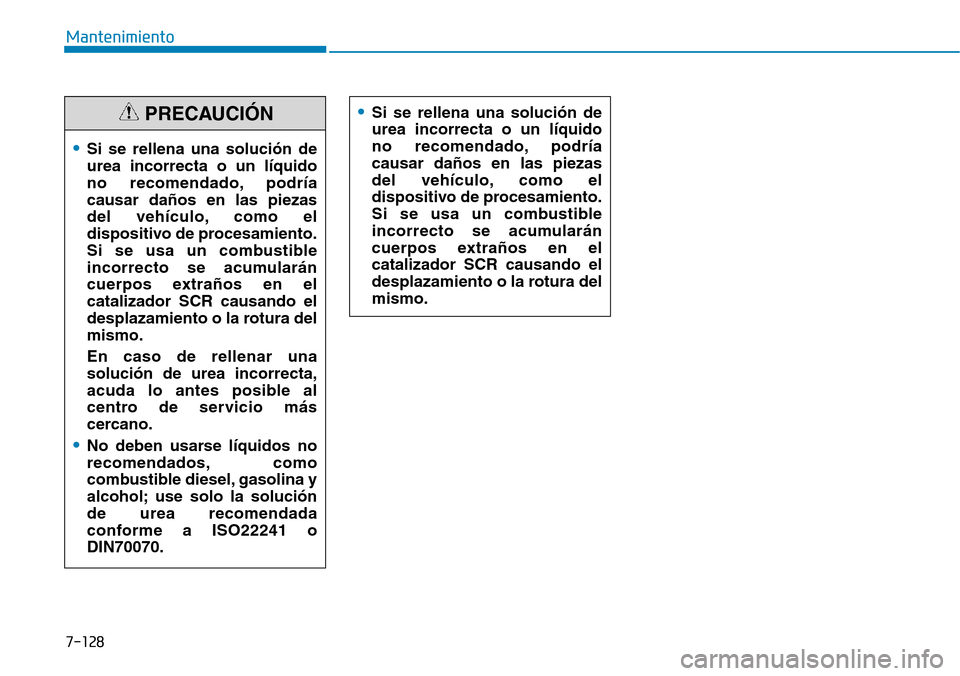 Mantenimiento

PRECAUCIÓN

• Si se rellena una solución de urea incorrecta o un líquido no recomendado, podría causar daños en las piezas del vehículo, como el dispositivo de procesamiento. Si se usa un combustible incorrecto se acumularán cuerpos extraños en el catalizador SCR causando el desplazamiento o la rotura del mismo.

En caso de rellenar una solución de urea incorrecta, acuda lo antes posible al centro de servicio más cercano.

• No deben usarse líquidos no recomendados, como combustible diesel, gasolina y alcohol; use solo la solución de urea recomendada conforme a ISO22241 o DIN70070.

• Si se rellena una solución de urea incorrecta o un líquido no recomendado, podría causar daños en las piezas del vehículo, como el dispositivo de procesamiento. Si se usa un combustible incorrecto se acumularán cuerpos extraños en el catalizador SCR causando el desplazamiento o la rotura del mismo.

7-128

carmanualsonline.info